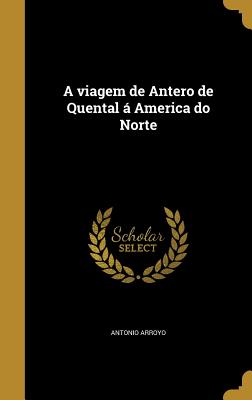 A viagem de Antero de Quental á America do Norte

Scholar
SELECT

ANTONIO ARROYO